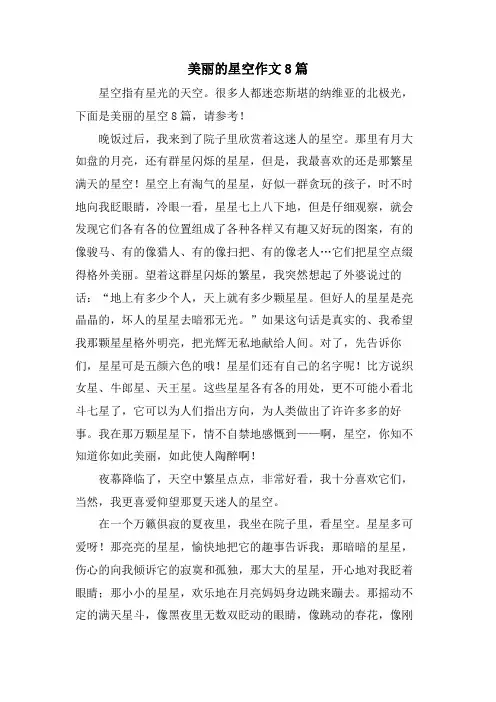 美丽的星空作文 8 篇

星空指有星光的天空。很多人都迷恋斯堪的纳维亚的北极光，下面是美丽的星空 8 篇，请参考！

晚饭过后，我来到了院子里欣赏着这迷人的星空。那里有月大如盘的月亮，还有群星闪烁的星星，但是，我最喜欢的还是那繁星满天的星空！星空上有淘气的星星，好似一群贪玩的孩子，时不时地向我眨眼睛，冷眼一看，星星七上八下地，但是仔细观察，就会发现它们各有各的位置组成了各种各样又有趣又好玩的图案，有的像骏马、有的像猎人、有的像扫把、有的像老人…它们把星空点缀得格外美丽。望着这群星闪烁的繁星，我突然想起了外婆说过的话：“地上有多少个人，天上就有多少颗星星。但好人的星星是亮晶晶的，坏人的星星去暗邪无光。”如果这句话是真实的、我希望我那颗星星格外明亮，把光辉无私地献给人间。对了，先告诉你们，星星可是五颜六色的哦！星星们还有自己的名字呢！比方说织女星、牛郎星、天王星。这些星星各有各的用处，更不可能小看北斗七星了，它可以为人们指出方向，为人类做出了许许多多的好事。我在那万颗星星下，情不自禁地感慨到——啊，星空，你知不知道你如此美丽，如此使人陶醉啊！

夜幕降临了，天空中繁星点点，非常好看，我十分喜欢它们，当然，我更喜爱仰望那夏天迷人的星空。

在一个万籁俱寂的夏夜里，我坐在院子里，看星空。星星多可爱呀！那亮亮的星星，愉快地把它的趣事告诉我；那暗暗的星星，伤心的向我倾诉它的寂寞和孤独，那大大的星星，开心地对我眨着眼睛；那小小的星星，欢乐地在月亮妈妈身边跳来蹦去。那摇动不定的满天星斗，像黑夜里无数双眨动的眼睛，像跳动的春花，像刚